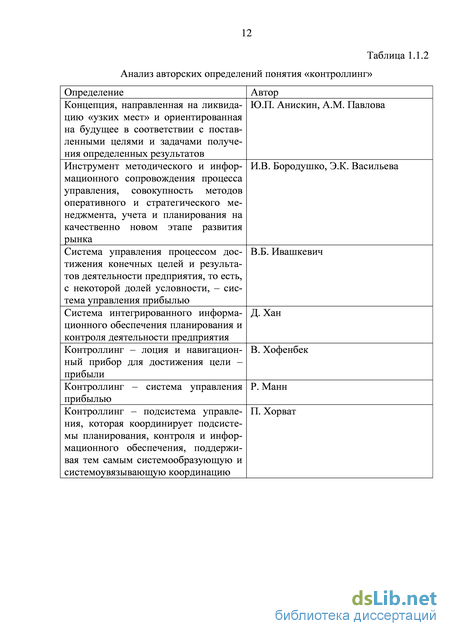 12

Таблица 1.1.2

Анализ авторских определений понятия «контроллинг»

| Определение | Автор |
|---|---|
| Концепция, направленная на ликвидацию «узких мест» и ориентированная на будущее в соответствии с поставленными целями и задачами получения определенных результатов | Ю.П. Анискин, А.М. Павлова |
| Инструмент методического и информационного сопровождения процесса управления, совокупность методов оперативного и стратегического менеджмента, учета и планирования на качественно новом этапе развития рынка | И.В. Бородушко, Э.К. Васильева |
| Система управления процессом достижения конечных целей и результатов деятельности предприятия, то есть, с некоторой долей условности, – система управления прибылью | В.Б. Ивашкевич |
| Система интегрированного информационного обеспечения планирования и контроля деятельности предприятия | Д. Хан |
| Контроллинг – лоция и навигационный прибор для достижения цели – прибыли | В. Хофенбек |
| Контроллинг – система управления прибылью | Р. Манн |
| Контроллинг – подсистема управления, которая координирует подсистемы планирования, контроля и информационного обеспечения, поддерживая тем самым системообразующую и системоувязывающую координацию | П. Хорват |

dsLib.net
библиотека диссертаций